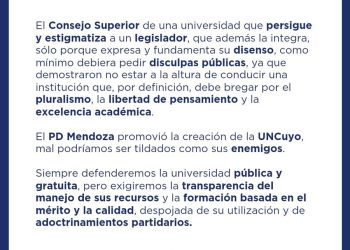 El Consejo Superior de una universidad que persigue y estigmatiza a un legislador, que además la integra, sólo porque expresa y fundamenta su disenso, como mínimo debiera pedir disculpas públicas, ya que demostraron no estar a la altura de conducir una institución que, por definición, debe bregar por el pluralismo, la libertad de pensamiento y la excelencia académica.

El PD Mendoza promovió la creación de la UNCuyo, mal podríamos ser tildados como sus enemigos.

Siempre defenderemos la universidad pública y gratuita, pero exigiremos la transparencia del manejo de sus recursos y la formación basada en el mérito y la calidad, despojada de su utilización y de adoctrinamientos partidarios.